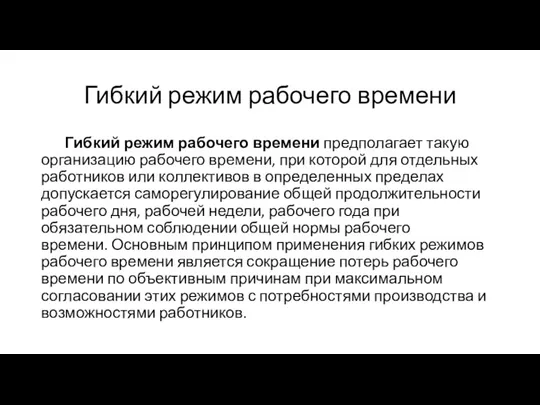 Гибкий режим рабочего времени

Гибкий режим рабочего времени предполагает такую организацию рабочего времени, при которой для отдельных работников или коллективов в определенных пределах допускается саморегулирование общей продолжительности рабочего дня, рабочей недели, рабочего года при обязательном соблюдении общей нормы рабочего времени. Основным принципом применения гибких режимов рабочего времени является сокращение потерь рабочего времени по объективным причинам при максимальном согласовании этих режимов с потребностями производства и возможностями работников.